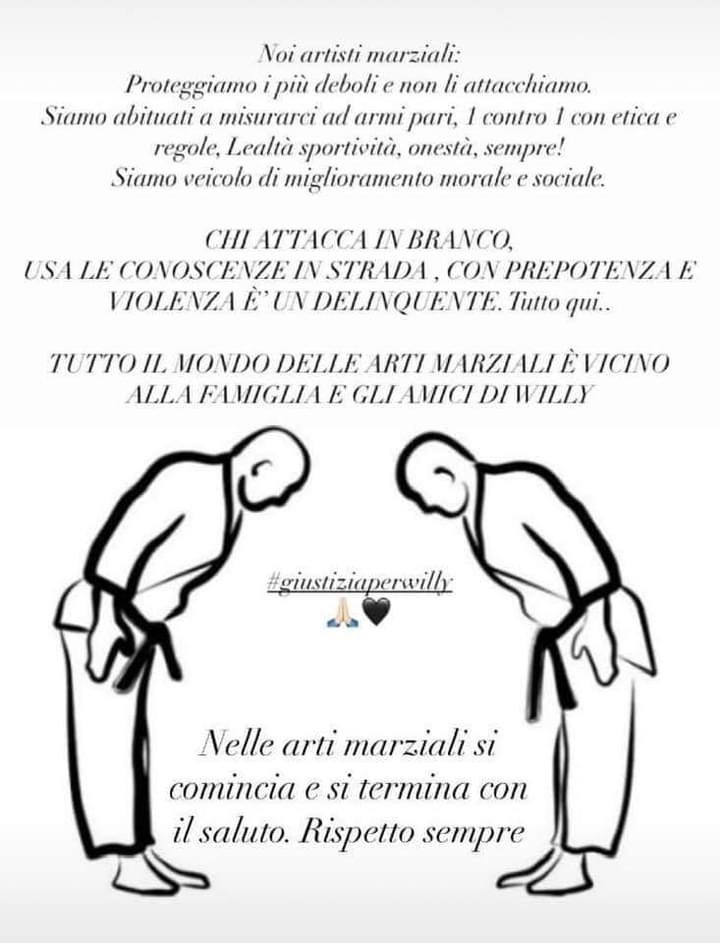 Noi artisti marziali:
Proteggiamo i più deboli e non li attacchiamo.
Siamo abituati a misurarci ad armi pari, 1 contro 1 con etica e regole, Lealtà sportività, onestà, sempre!
Siamo veicolo di miglioramento morale e sociale.

CHI ATTACCA IN BRANCO,
USA LE CONOSCENZE IN STRADA , CON PREPOTENZA E VIOLENZA È' UN DELINQUENTE. Tutto qui..

TUTTO IL MONDO DELLE ARTI MARZIALI È VICINO ALLA FAMIGLIA E GLI AMICI DI WILLY

#giustiziaperwilly
🙏🏻🖤

Nelle arti marziali si comincia e si termina con il saluto. Rispetto sempre